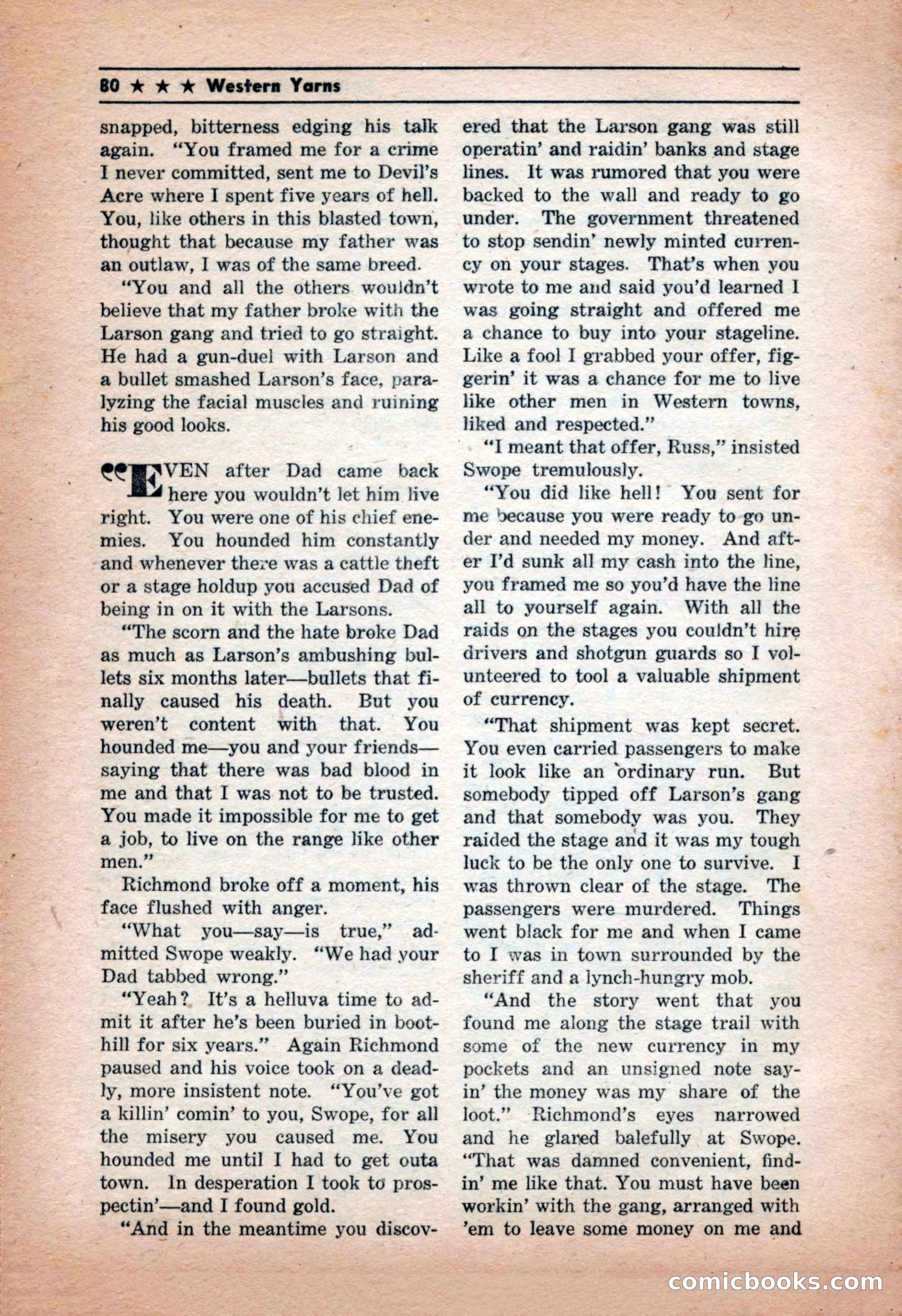 80 ★ ★ ★ Western Yarns

snapped, bitterness edging his talk again. "You framed me for a crime I never committed, sent me to Devil's Acre where I spent five years of hell. You, like others in this blasted town, thought that because my father was an outlaw, I was of the same breed.

"You and all the others wouldn't believe that my father broke with the Larson gang and tried to go straight. He had a gun-duel with Larson and a bullet smashed Larson's face, paralyzing the facial muscles and ruining his good looks.

"EVEN after Dad came back here you wouldn't let him live right. You were one of his chief enemies. You hounded him constantly and whenever there was a cattle theft or a stage holdup you accused Dad of being in on it with the Larsons.

"The scorn and the hate broke Dad as much as Larson's ambushing bullets six months later—bullets that finally caused his death. But you weren't content with that. You hounded me—you and your friends—saying that there was bad blood in me and that I was not to be trusted. You made it impossible for me to get a job, to live on the range like other men."

Richmond broke off a moment, his face flushed with anger.

"What you—say—is true," admitted Swope weakly. "We had your Dad tabbed wrong."

"Yeah? It's a helluva time to admit it after he's been buried in boothill for six years." Again Richmond paused and his voice took on a deadly, more insistent note. "You've got a killin' comin' to you, Swope, for all the misery you caused me. You hounded me until I had to get outa town. In desperation I took to prospectin'—and I found gold.

"And in the meantime you discovered that the Larson gang was still operatin' and raidin' banks and stage lines. It was rumored that you were backed to the wall and ready to go under. The government threatened to stop sendin' newly minted currency on your stages. That's when you wrote to me and said you'd learned I was going straight and offered me a chance to buy into your stageline. Like a fool I grabbed your offer, figgerin' it was a chance for me to live like other men in Western towns, liked and respected."

"I meant that offer, Russ," insisted Swope tremulously.

"You did like hell! You sent for me because you were ready to go under and needed my money. And after I'd sunk all my cash into the line, you framed me so you'd have the line all to yourself again. With all the raids on the stages you couldn't hire drivers and shotgun guards so I volunteered to tool a valuable shipment of currency.

"That shipment was kept secret. You even carried passengers to make it look like an ordinary run. But somebody tipped off Larson's gang and that somebody was you. They raided the stage and it was my tough luck to be the only one to survive. I was thrown clear of the stage. The passengers were murdered. Things went black for me and when I came to I was in town surrounded by the sheriff and a lynch-hungry mob.

"And the story went that you found me along the stage trail with some of the new currency in my pockets and an unsigned note sayin' the money was my share of the loot." Richmond's eyes narrowed and he glared balefully at Swope. "That was damned convenient, findin' me like that. You must have been workin' with the gang, arranged with 'em to leave some money on me and

comicbooks.com